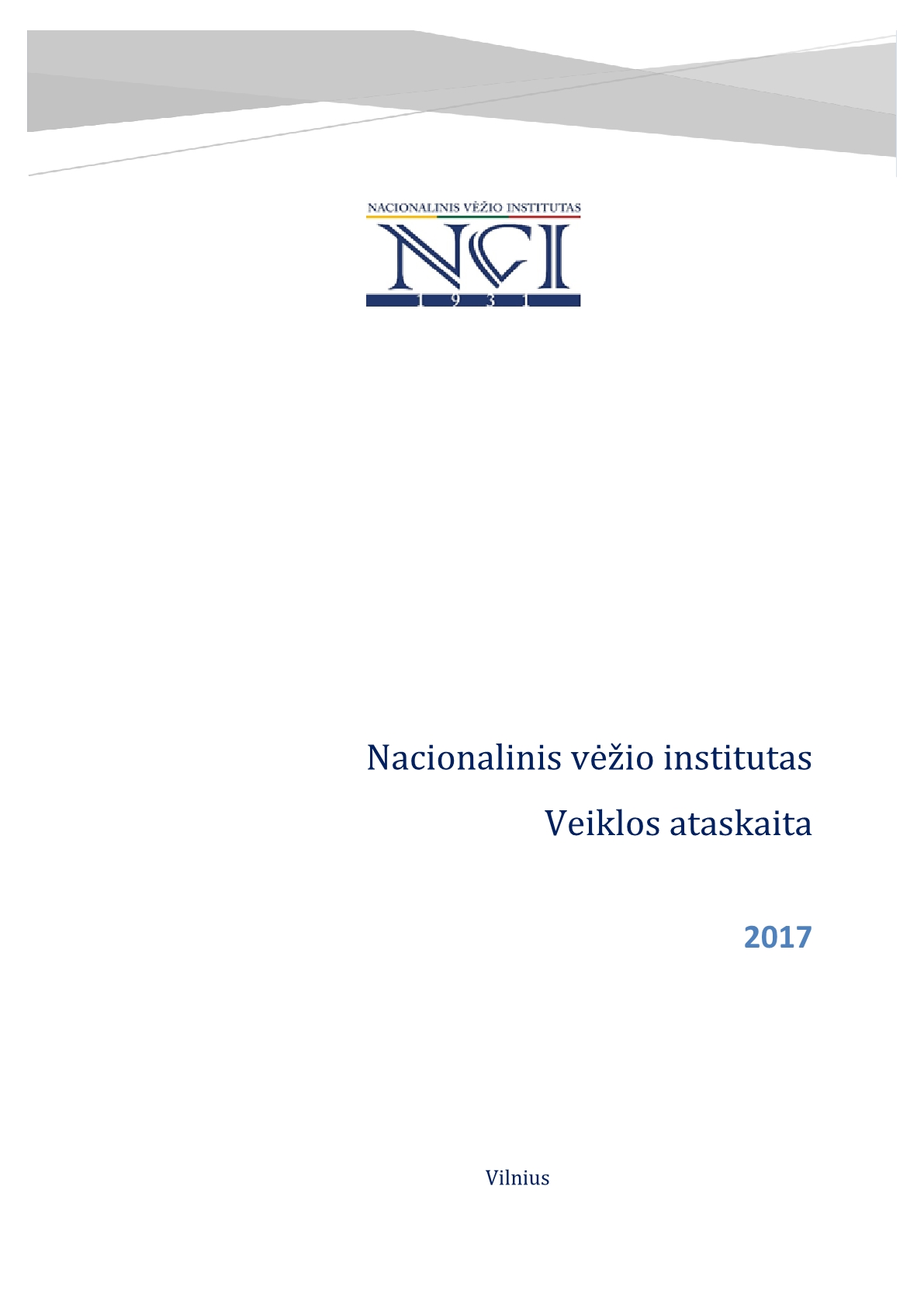 NACIONALINIS VĖŽIO INSTITUTAS

NCI

1 9 3 1

Nacionalinis vėžio institutas

Veiklos ataskaita

2017

Vilnius